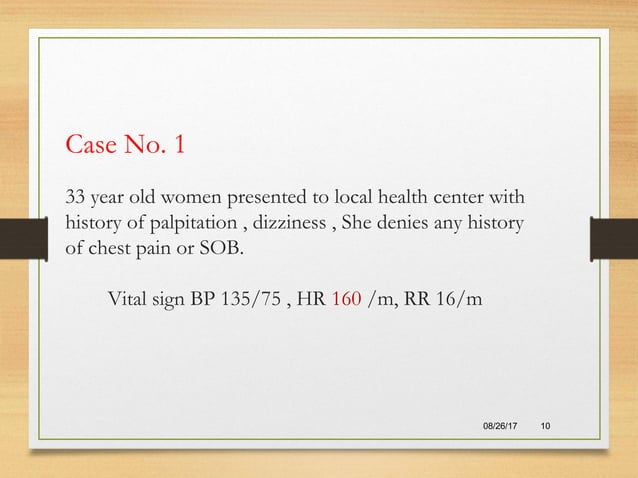 Case No. 1

33 year old women presented to local health center with history of palpitation , dizziness , She denies any history of chest pain or SOB.

Vital sign BP 135/75 , HR 160 /m, RR 16/m

08/26/17 10